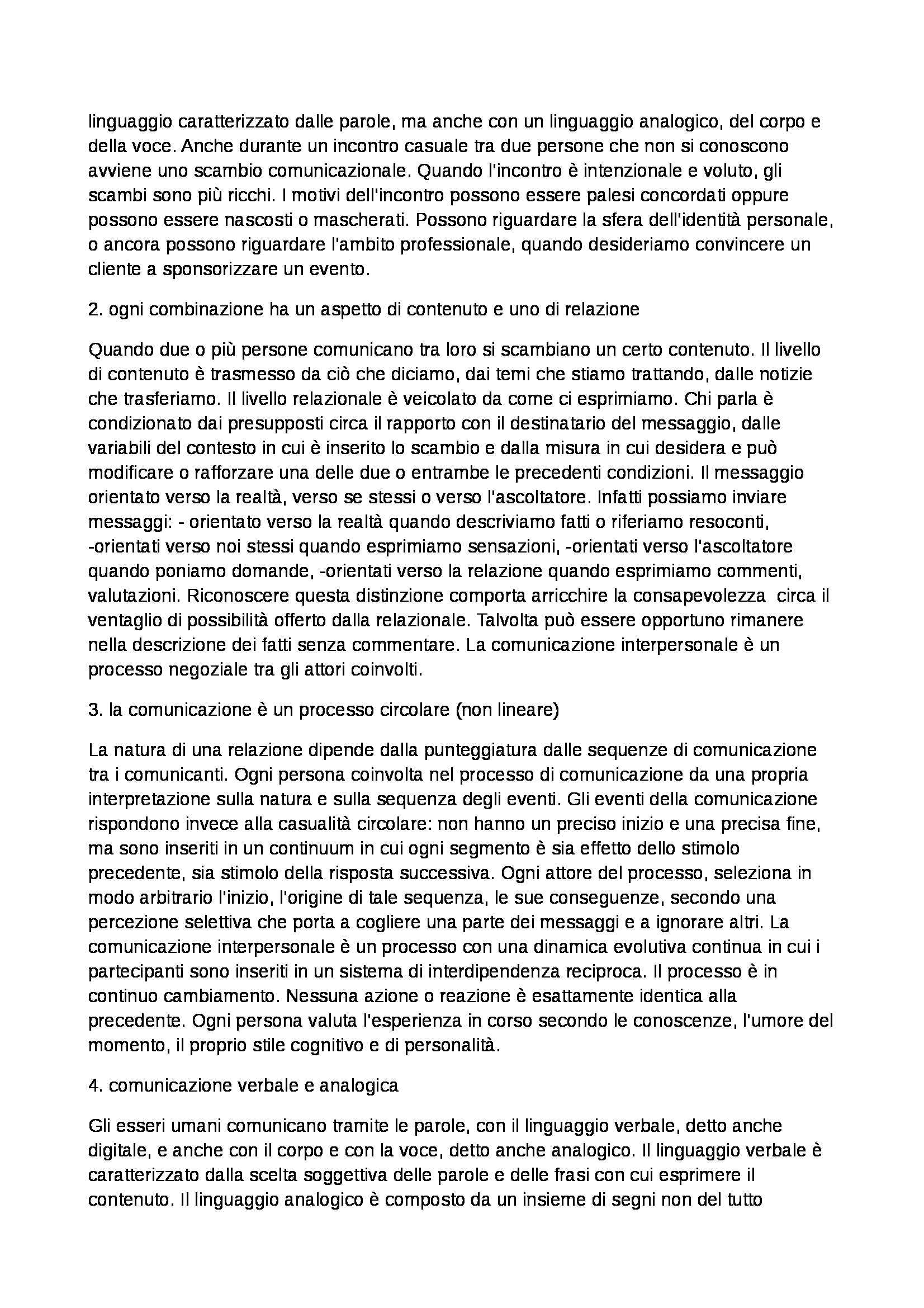 linguaggio caratterizzato dalle parole, ma anche con un linguaggio analogico, del corpo e della voce. Anche durante un incontro casuale tra due persone che non si conoscono avviene uno scambio comunicazionale. Quando l'incontro è intenzionale e voluto, gli scambi sono più ricchi. I motivi dell'incontro possono essere palesi concordati oppure possono essere nascosti o mascherati. Possono riguardare la sfera dell'identità personale, o ancora possono riguardare l'ambito professionale, quando desideriamo convincere un cliente a sponsorizzare un evento.

2. ogni combinazione ha un aspetto di contenuto e uno di relazione

Quando due o più persone comunicano tra loro si scambiano un certo contenuto. Il livello di contenuto è trasmesso da ciò che diciamo, dai temi che stiamo trattando, dalle notizie che trasferiamo. Il livello relazionale è veicolato da come ci esprimiamo. Chi parla è condizionato dai presupposti circa il rapporto con il destinatario del messaggio, dalle variabili del contesto in cui è inserito lo scambio e dalla misura in cui desidera e può modificare o rafforzare una delle due o entrambe le precedenti condizioni. Il messaggio orientato verso la realtà, verso se stessi o verso l'ascoltatore. Infatti possiamo inviare messaggi: - orientato verso la realtà quando descriviamo fatti o riferiamo resoconti, -orientati verso noi stessi quando esprimiamo sensazioni, -orientati verso l'ascoltatore quando poniamo domande, -orientati verso la relazione quando esprimiamo commenti, valutazioni. Riconoscere questa distinzione comporta arricchire la consapevolezza circa il ventaglio di possibilità offerto dalla relazionale. Talvolta può essere opportuno rimanere nella descrizione dei fatti senza commentare. La comunicazione interpersonale è un processo negoziale tra gli attori coinvolti.

3. la comunicazione è un processo circolare (non lineare)

La natura di una relazione dipende dalla punteggiatura dalle sequenze di comunicazione tra i comunicanti. Ogni persona coinvolta nel processo di comunicazione da una propria interpretazione sulla natura e sulla sequenza degli eventi. Gli eventi della comunicazione rispondono invece alla casualità circolare: non hanno un preciso inizio e una precisa fine, ma sono inseriti in un continuum in cui ogni segmento è sia effetto dello stimolo precedente, sia stimolo della risposta successiva. Ogni attore del processo, seleziona in modo arbitrario l'inizio, l'origine di tale sequenza, le sue conseguenze, secondo una percezione selettiva che porta a cogliere una parte dei messaggi e a ignorare altri. La comunicazione interpersonale è un processo con una dinamica evolutiva continua in cui i partecipanti sono inseriti in un sistema di interdipendenza reciproca. Il processo è in continuo cambiamento. Nessuna azione o reazione è esattamente identica alla precedente. Ogni persona valuta l'esperienza in corso secondo le conoscenze, l'umore del momento, il proprio stile cognitivo e di personalità.

4. comunicazione verbale e analogica

Gli esseri umani comunicano tramite le parole, con il linguaggio verbale, detto anche digitale, e anche con il corpo e con la voce, detto anche analogico. Il linguaggio verbale è caratterizzato dalla scelta soggettiva delle parole e delle frasi con cui esprimere il contenuto. Il linguaggio analogico è composto da un insieme di segni non del tutto